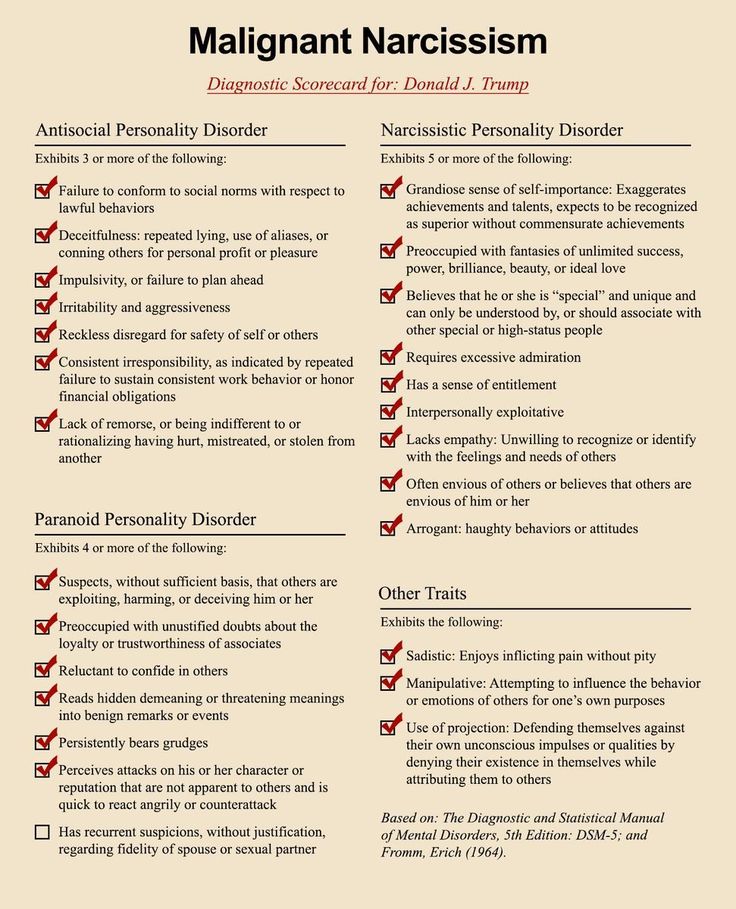 Malignant Narcissism

Diagnostic Scorecard for: Donald J. Trump

Antisocial Personality Disorder

Exhibits 3 or more of the following:

Failure to conform to social norms with respect to lawful behaviors

Deceitfulness: repeated lying, use of aliases, or conning others for personal profit or pleasure

Impulsivity, or failure to plan ahead

Irritability and aggressiveness

Reckless disregard for safety of self or others

Consistent irresponsibility, as indicated by repeated failure to sustain consistent work behavior or honor financial obligations

Lack of remorse, or being indifferent to or rationalizing having hurt, mistreated, or stolen from another

Paranoid Personality Disorder

Exhibits 4 or more of the following:

Suspects, without sufficient basis, that others are exploiting, harming, or deceiving him or her

Preoccupied with unustified doubts about the loyalty or trustworthiness of associates

Reluctant to confide in others

Reads hidden demeaning or threatening meanings into benign remarks or events

Persistently bears grudges

Perceives attacks on his or her character or reputation that are not apparent to others and is quick to react angrily or counterattack

Has recurrent suspicions, without justification, regarding fidelity of spouse or sexual partner

Narcissistic Personality Disorder

Exhibits 5 or more of the following:

Grandiose sense of self-importance: Exaggerates achievements and talents, expects to be recognized as superior without commensurate achievements

Preoccupied with fantasies of unlimited success, power, brilliance, beauty, or ideal love

Believes that he or she is “special” and unique and can only be understood by, or should associate with other special or high-status people

Requires excessive admiration

Has a sense of entitlement

Interpersonally exploitative

Lacks empathy: Unwilling to recognize or identify with the feelings and needs of others

Often envious of others or believes that others are envious of him or her

Arrogant: haughty behaviors or attitudes

Other Traits

Exhibits the following:

Sadistic: Enjoys inflicting pain without pity

Manipulative: Attempting to influence the behavior or emotions of others for one’s own purposes

Use of projection: Defending themselves against their own unconscious impulses or qualities by denying their existence in themselves while attributing them to others

Based on: The Diagnostic and Statistical Manual of Mental Disorders, 5th Edition: DSM-5; and Fromm, Erich (1964).